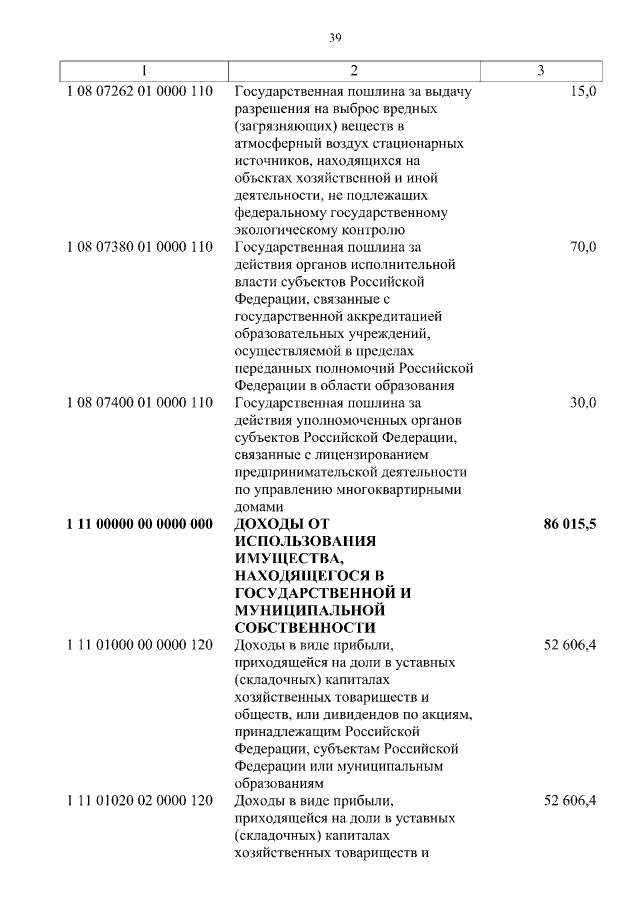 39

| 1 | 2 | 3 |
|---|---|---|
| 1 08 07262 01 0000 110 | Государственная пошлина за выдачу разрешения на выброс вредных (загрязняющих) веществ в атмосферный воздух стационарных источников, находящихся на объектах хозяйственной и иной деятельности, не подлежащих федеральному государственному экологическому контролю | 15,0 |
| 1 08 07380 01 0000 110 | Государственная пошлина за действия органов исполнительной власти субъектов Российской Федерации, связанные с государственной аккредитацией образовательных учреждений, осуществляемой в пределах переданных полномочий Российской Федерации в области образования | 70,0 |
| 1 08 07400 01 0000 110 | Государственная пошлина за действия уполномоченных органов субъектов Российской Федерации, связанные с лицензированием предпринимательской деятельности по управлению многоквартирными домами | 30,0 |
| **1 11 00000 00 0000 000** | **ДОХОДЫ ОТ ИСПОЛЬЗОВАНИЯ ИМУЩЕСТВА, НАХОДЯЩЕГОСЯ В ГОСУДАРСТВЕННОЙ И МУНИЦИПАЛЬНОЙ СОБСТВЕННОСТИ** | **86 015,5** |
| 1 11 01000 00 0000 120 | Доходы в виде прибыли, приходящейся на доли в уставных (складочных) капиталах хозяйственных товариществ и обществ, или дивидендов по акциям, принадлежащим Российской Федерации, субъектам Российской Федерации или муниципальным образованиям | 52 606,4 |
| 1 11 01020 02 0000 120 | Доходы в виде прибыли, приходящейся на доли в уставных (складочных) капиталах хозяйственных товариществ и | 52 606,4 |